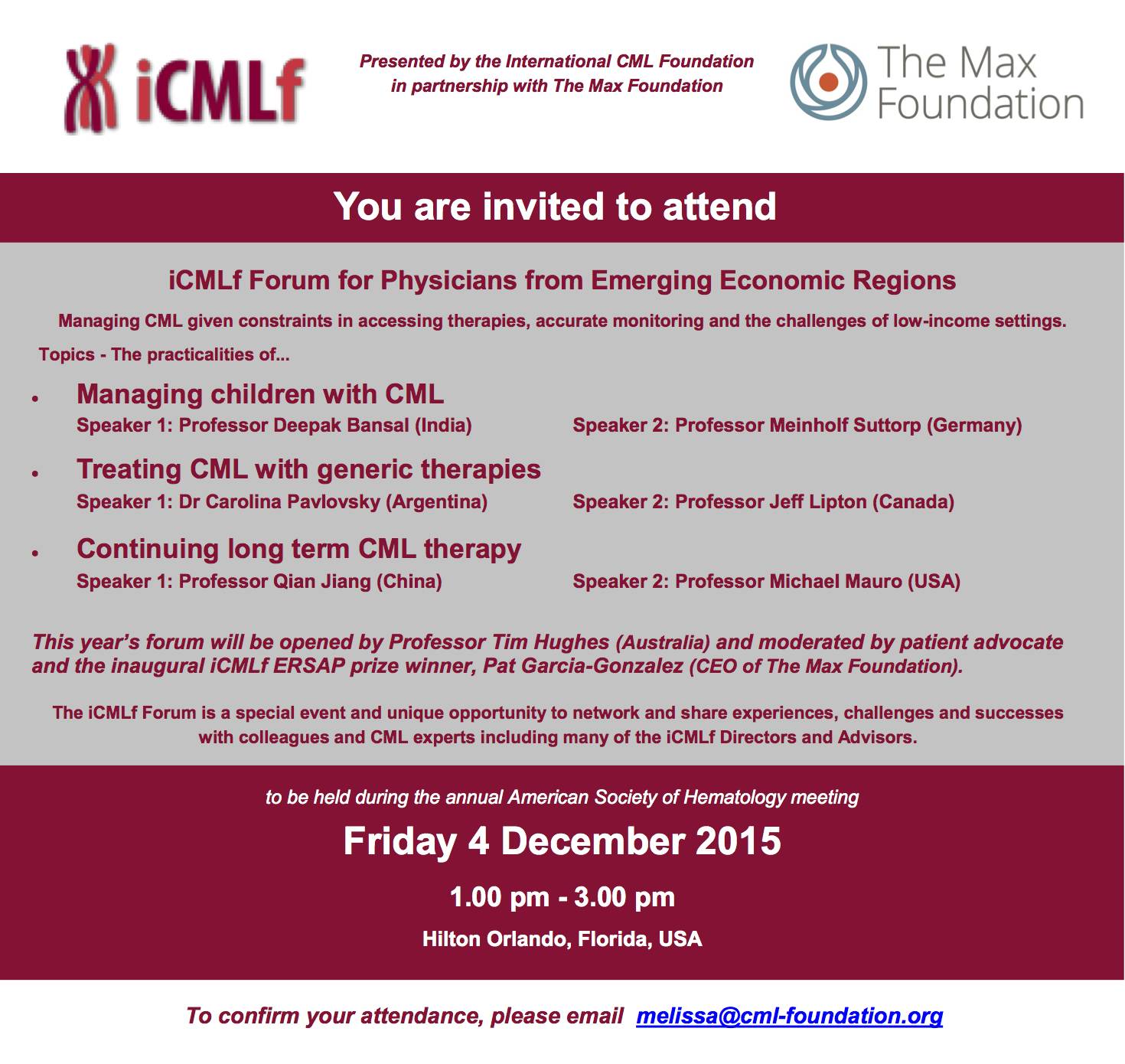 iCMLf

Presented by the International CML Foundation in partnership with The Max Foundation

The Max Foundation

You are invited to attend

iCMLf Forum for Physicians from Emerging Economic Regions

Managing CML given constraints in accessing therapies, accurate monitoring and the challenges of low-income settings.

Topics - The practicalities of...

• Managing children with CML
Speaker 1: Professor Deepak Bansal (India)
Speaker 2: Professor Meinholf Suttorp (Germany)

• Treating CML with generic therapies
Speaker 1: Dr Carolina Pavlovsky (Argentina)
Speaker 2: Professor Jeff Lipton (Canada)

• Continuing long term CML therapy
Speaker 1: Professor Qian Jiang (China)
Speaker 2: Professor Michael Mauro (USA)

This year's forum will be opened by Professor Tim Hughes (Australia) and moderated by patient advocate and the inaugural iCMLf ERSAP prize winner, Pat Garcia-Gonzalez (CEO of The Max Foundation).

The iCMLf Forum is a special event and unique opportunity to network and share experiences, challenges and successes with colleagues and CML experts including many of the iCMLf Directors and Advisors.

to be held during the annual American Society of Hematology meeting

Friday 4 December 2015

1.00 pm - 3.00 pm

Hilton Orlando, Florida, USA

To confirm your attendance, please email melissa@cml-foundation.org